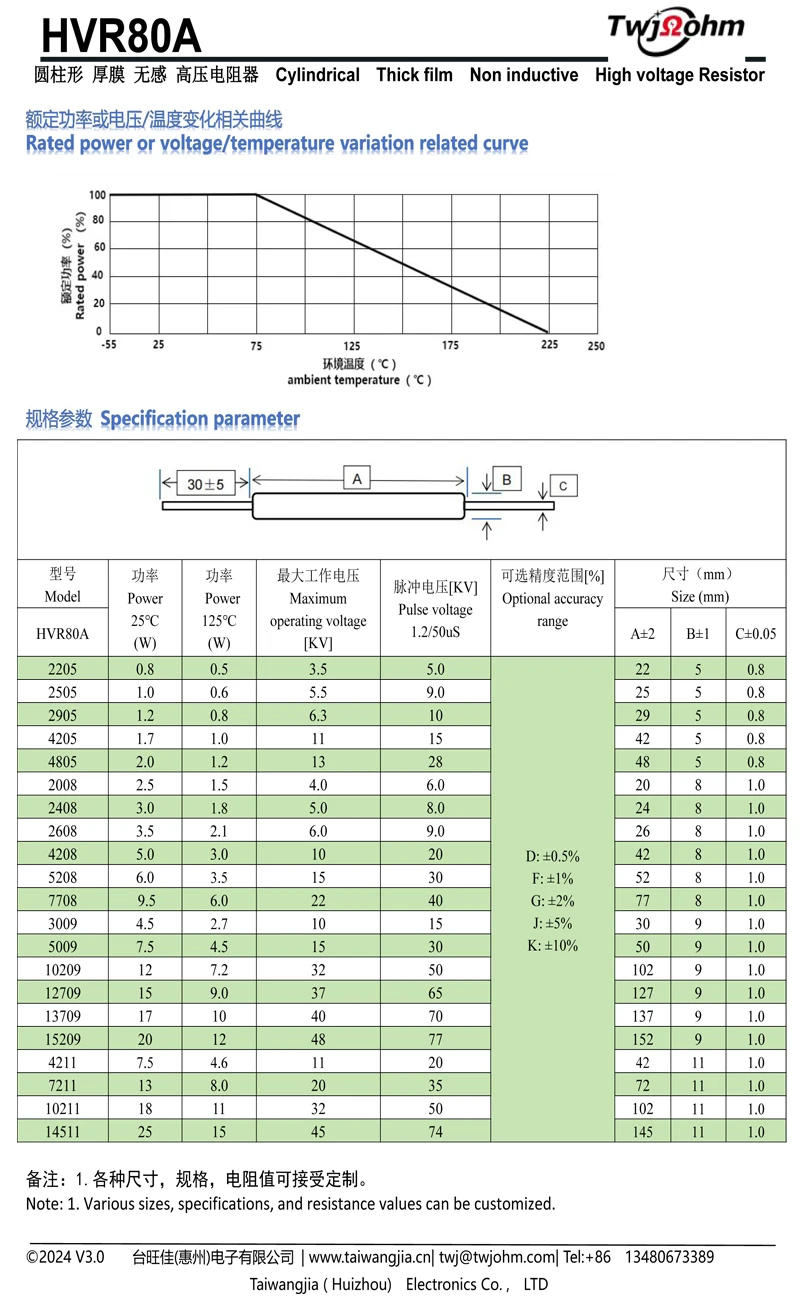 HVR80A

TwjΩohm

圆柱形 厚膜 无感 高压电阻器 Cylindrical Thick film Non inductive High voltage Resistor

额定功率或电压/温度变化相关曲线
Rated power or voltage/temperature variation related curve

额定功率 (%)
Rated power (%)

100
80
60
40
20
0

-55 25 75 125 175 225 250

环境温度（℃）
ambient temperature（℃）

规格参数 Specification parameter

30±5
A
B
C

| 型号 Model HVR80A | 功率 Power 25℃ (W) | 功率 Power 125℃ (W) | 最大工作电压 Maximum operating voltage [KV] | 脉冲电压[KV] Pulse voltage 1.2/50uS | 可选精度范围[%] Optional accuracy range | 尺寸（mm） Size (mm) A±2 | B±1 | C±0.05 |
|---|---|---|---|---|---|---|---|---|
| 2205 | 0.8 | 0.5 | 3.5 | 5.0 | D: ±0.5% F: ±1% G: ±2% J: ±5% K: ±10% | 22 | 5 | 0.8 |
| 2505 | 1.0 | 0.6 | 5.5 | 9.0 | | 25 | 5 | 0.8 |
| 2905 | 1.2 | 0.8 | 6.3 | 10 | | 29 | 5 | 0.8 |
| 4205 | 1.7 | 1.0 | 11 | 15 | | 42 | 5 | 0.8 |
| 4805 | 2.0 | 1.2 | 13 | 28 | | 48 | 5 | 0.8 |
| 2008 | 2.5 | 1.5 | 4.0 | 6.0 | | 20 | 8 | 1.0 |
| 2408 | 3.0 | 1.8 | 5.0 | 8.0 | | 24 | 8 | 1.0 |
| 2608 | 3.5 | 2.1 | 6.0 | 9.0 | | 26 | 8 | 1.0 |
| 4208 | 5.0 | 3.0 | 10 | 20 | | 42 | 8 | 1.0 |
| 5208 | 6.0 | 3.5 | 15 | 30 | | 52 | 8 | 1.0 |
| 7708 | 9.5 | 6.0 | 22 | 40 | | 77 | 8 | 1.0 |
| 3009 | 4.5 | 2.7 | 10 | 15 | | 30 | 9 | 1.0 |
| 5009 | 7.5 | 4.5 | 15 | 30 | | 50 | 9 | 1.0 |
| 10209 | 12 | 7.2 | 32 | 50 | | 102 | 9 | 1.0 |
| 12709 | 15 | 9.0 | 37 | 65 | | 127 | 9 | 1.0 |
| 13709 | 17 | 10 | 40 | 70 | | 137 | 9 | 1.0 |
| 15209 | 20 | 12 | 48 | 77 | | 152 | 9 | 1.0 |
| 4211 | 7.5 | 4.6 | 11 | 20 | | 42 | 11 | 1.0 |
| 7211 | 13 | 8.0 | 20 | 35 | | 72 | 11 | 1.0 |
| 10211 | 18 | 11 | 32 | 50 | | 102 | 11 | 1.0 |
| 14511 | 25 | 15 | 45 | 74 | | 145 | 11 | 1.0 |

备注：1. 各种尺寸，规格，电阻值可接受定制。
Note: 1. Various sizes, specifications, and resistance values can be customized.

©2024 V3.0 台旺佳(惠州)电子有限公司 | www.taiwangjia.cn| twj@twjohm.com| Tel:+86 13480673389
Taiwangjia ( Huizhou) Electronics Co. , LTD